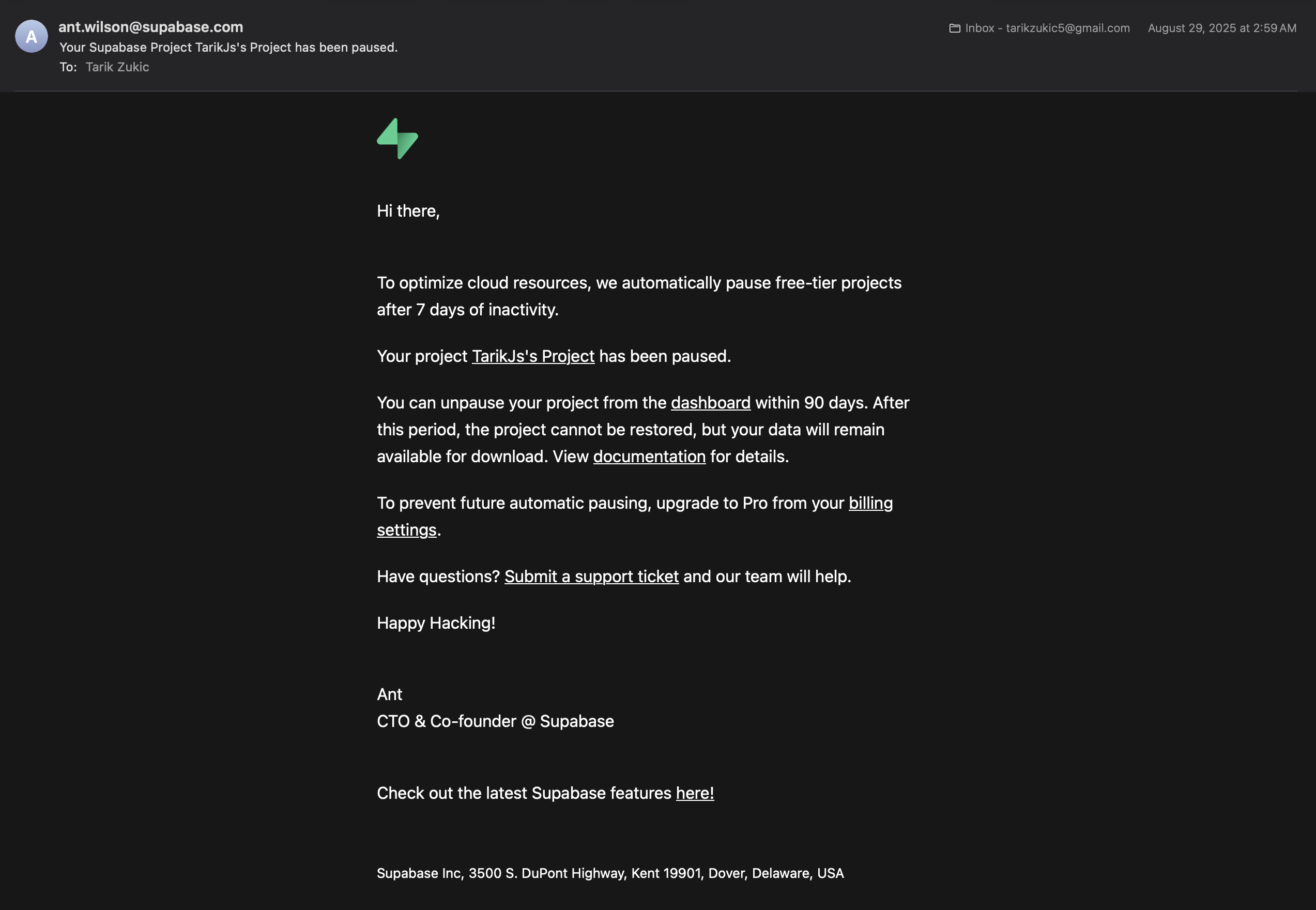 A

ant.wilson@supabase.com

Your Supabase Project TarikJs's Project has been paused.

To: Tarik Zukic

Inbox - tarikzukic5@gmail.com August 29, 2025 at 2:59 AM

Hi there,

To optimize cloud resources, we automatically pause free-tier projects after 7 days of inactivity.

Your project TarikJs's Project has been paused.

You can unpause your project from the dashboard within 90 days. After this period, the project cannot be restored, but your data will remain available for download. View documentation for details.

To prevent future automatic pausing, upgrade to Pro from your billing settings.

Have questions? Submit a support ticket and our team will help.

Happy Hacking!

Ant
CTO & Co-founder @ Supabase

Check out the latest Supabase features here!

Supabase Inc, 3500 S. DuPont Highway, Kent 19901, Dover, Delaware, USA